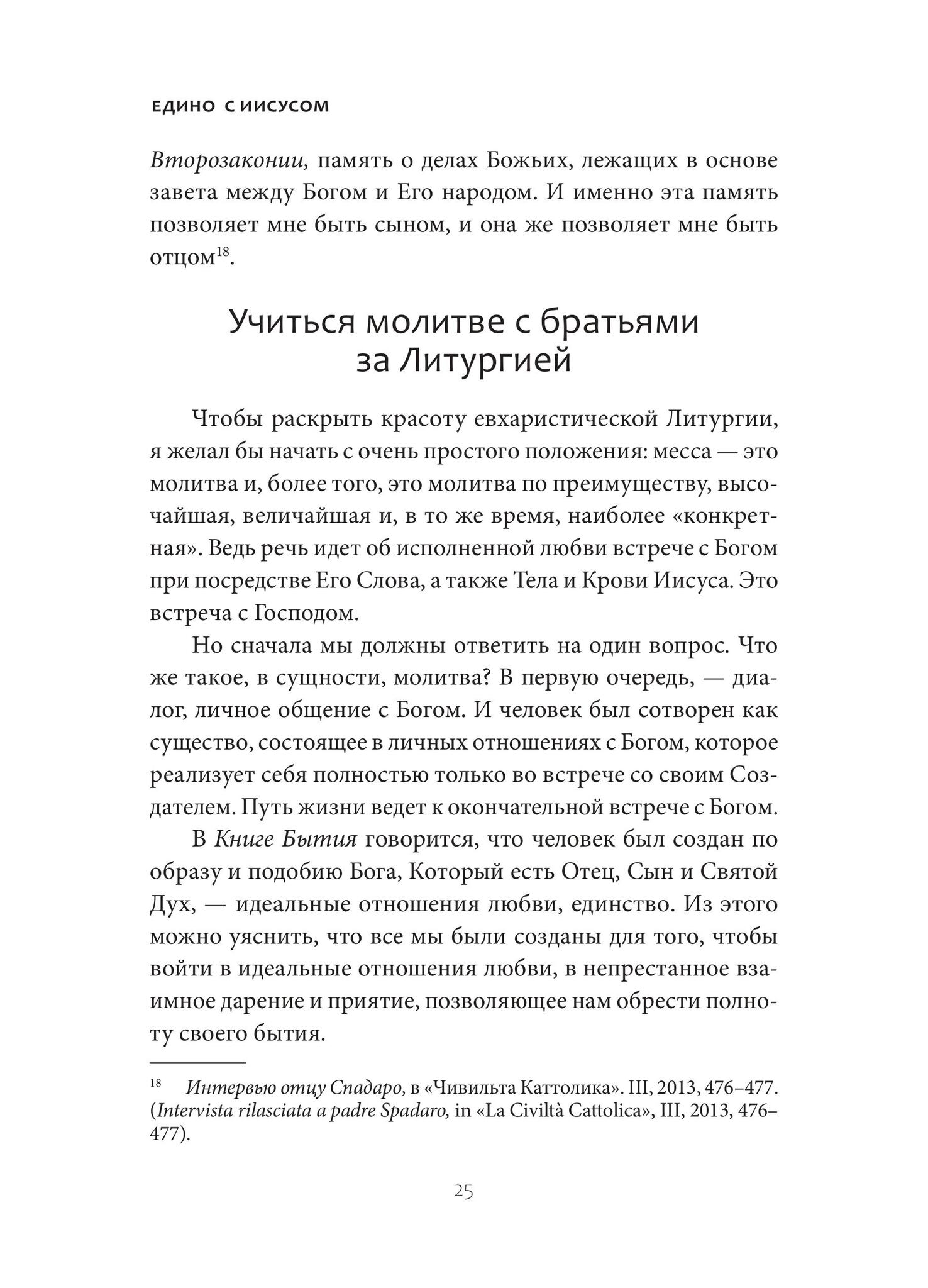 ЕДИНО С ИИСУСОМ

Второзаконии, память о делах Божьих, лежащих в основе завета между Богом и Его народом. И именно эта память позволяет мне быть сыном, и она же позволяет мне быть отцом$^{18}$.

Учиться молитве с братьями за Литургией

Чтобы раскрыть красоту евхаристической Литургии, я желал бы начать с очень простого положения: месса — это молитва и, более того, это молитва по преимуществу, высочайшая, величайшая и, в то же время, наиболее «конкретная». Ведь речь идет об исполненной любви встрече с Богом при посредстве Его Слова, а также Тела и Крови Иисуса. Это встреча с Господом.

Но сначала мы должны ответить на один вопрос. Что же такое, в сущности, молитва? В первую очередь, — диалог, личное общение с Богом. И человек был сотворен как существо, состоящее в личных отношениях с Богом, которое реализует себя полностью только во встрече со своим Создателем. Путь жизни ведет к окончательной встрече с Богом.

В Книге Бытия говорится, что человек был создан по образу и подобию Бога, Который есть Отец, Сын и Святой Дух, — идеальные отношения любви, единство. Из этого можно уяснить, что все мы были созданы для того, чтобы войти в идеальные отношения любви, в непрестанное взаимное дарение и приятие, позволяющее нам обрести полноту своего бытия.

$^{18}$ Интервью отцу Спадаро, в «Чивильта Каттолика». III, 2013, 476–477. (Intervista rilasciata a padre Spadaro, in «La Civiltà Cattolica», III, 2013, 476–477).

25